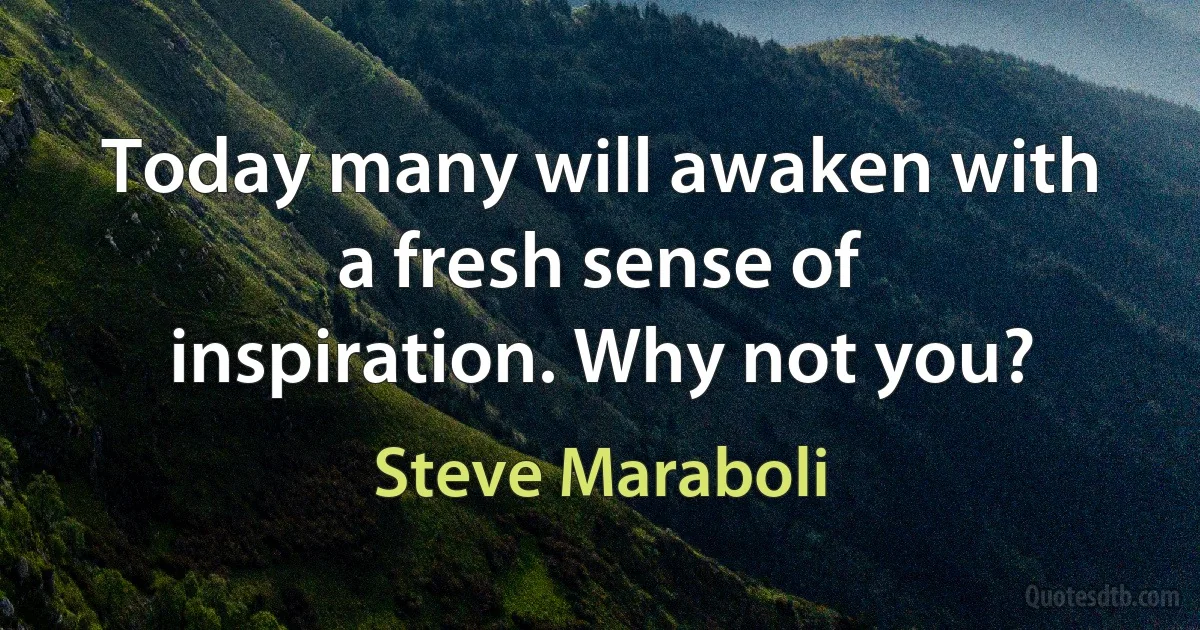 Today many will awaken with a fresh sense of inspiration. Why not you?

Steve Maraboli

Quotesdtb.com